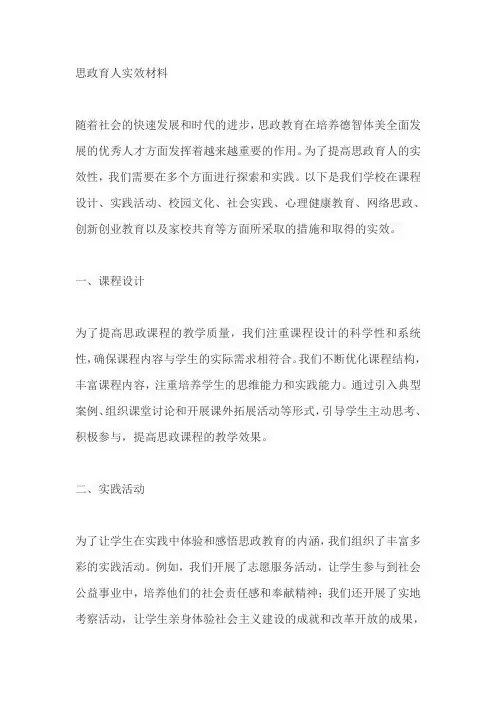 思政育人实效材料

随着社会的快速发展和时代的进步，思政教育在培养德智体美全面发展的优秀人才方面发挥着越来越重要的作用。为了提高思政育人的实效性，我们需要在多个方面进行探索和实践。以下是我们学校在课程设计、实践活动、校园文化、社会实践、心理健康教育、网络思政、创新创业教育以及家校共育等方面所采取的措施和取得的实效。

一、课程设计

为了提高思政课程的教学质量，我们注重课程设计的科学性和系统性，确保课程内容与学生的实际需求相符合。我们不断优化课程结构，丰富课程内容，注重培养学生的思维能力和实践能力。通过引入典型案例、组织课堂讨论和开展课外拓展活动等形式，引导学生主动思考、积极参与，提高思政课程的教学效果。

二、实践活动

为了让学生在实践中体验和感悟思政教育的内涵，我们组织了丰富多彩的实践活动。例如，我们开展了志愿服务活动，让学生参与到社会公益事业中，培养他们的社会责任感和奉献精神；我们还开展了实地考察活动，让学生亲身体验社会主义建设的成就和改革开放的成果，